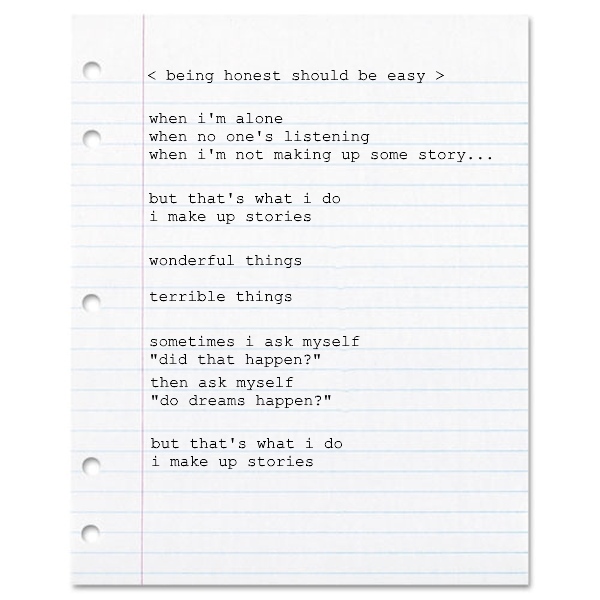 < being honest should be easy >

when i'm alone
when no one's listening
when i'm not making up some story...

but that's what i do
i make up stories

wonderful things

terrible things

sometimes i ask myself
"did that happen?"
then ask myself
"do dreams happen?"

but that's what i do
i make up stories